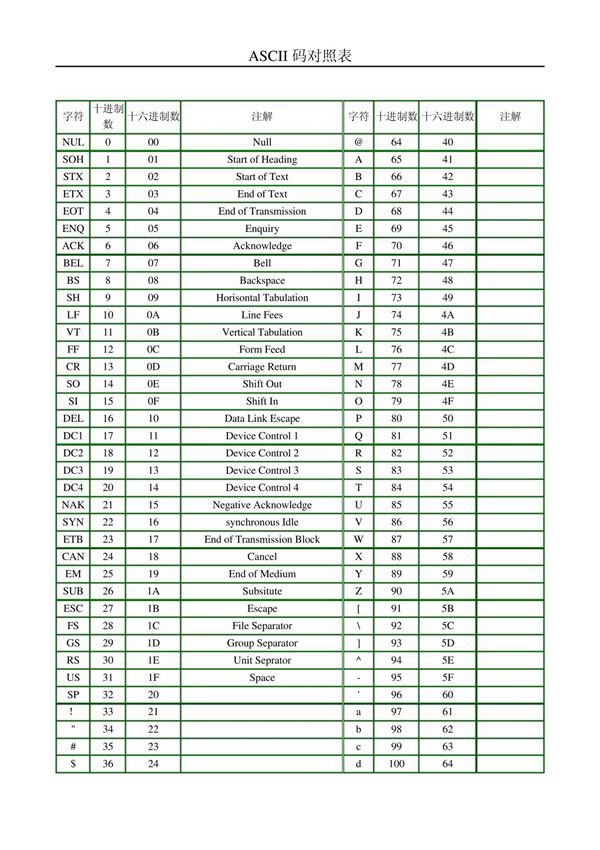 ASCII 码对照表

| 字符 | 十进制数 | 十六进制数 | 注解 | 字符 | 十进制数 | 十六进制数 | 注解 |
|---|---|---|---|---|---|---|---|
| NUL | 0 | 00 | Null | @ | 64 | 40 | |
| SOH | 1 | 01 | Start of Heading | A | 65 | 41 | |
| STX | 2 | 02 | Start of Text | B | 66 | 42 | |
| ETX | 3 | 03 | End of Text | C | 67 | 43 | |
| EOT | 4 | 04 | End of Transmission | D | 68 | 44 | |
| ENQ | 5 | 05 | Enquiry | E | 69 | 45 | |
| ACK | 6 | 06 | Acknowledge | F | 70 | 46 | |
| BEL | 7 | 07 | Bell | G | 71 | 47 | |
| BS | 8 | 08 | Backspace | H | 72 | 48 | |
| SH | 9 | 09 | Horisontal Tabulation | I | 73 | 49 | |
| LF | 10 | 0A | Line Fees | J | 74 | 4A | |
| VT | 11 | 0B | Vertical Tabulation | K | 75 | 4B | |
| FF | 12 | 0C | Form Feed | L | 76 | 4C | |
| CR | 13 | 0D | Carriage Return | M | 77 | 4D | |
| SO | 14 | 0E | Shift Out | N | 78 | 4E | |
| SI | 15 | 0F | Shift In | O | 79 | 4F | |
| DEL | 16 | 10 | Data Link Escape | P | 80 | 50 | |
| DC1 | 17 | 11 | Device Control 1 | Q | 81 | 51 | |
| DC2 | 18 | 12 | Device Control 2 | R | 82 | 52 | |
| DC3 | 19 | 13 | Device Control 3 | S | 83 | 53 | |
| DC4 | 20 | 14 | Device Control 4 | T | 84 | 54 | |
| NAK | 21 | 15 | Negative Acknowledge | U | 85 | 55 | |
| SYN | 22 | 16 | synchronous Idle | V | 86 | 56 | |
| ETB | 23 | 17 | End of Transmission Block | W | 87 | 57 | |
| CAN | 24 | 18 | Cancel | X | 88 | 58 | |
| EM | 25 | 19 | End of Medium | Y | 89 | 59 | |
| SUB | 26 | 1A | Subsitute | Z | 90 | 5A | |
| ESC | 27 | 1B | Escape | [ | 91 | 5B | |
| FS | 28 | 1C | File Separator | \ | 92 | 5C | |
| GS | 29 | 1D | Group Separator | ] | 93 | 5D | |
| RS | 30 | 1E | Unit Seprator | ^ | 94 | 5E | |
| US | 31 | 1F | Space | - | 95 | 5F | |
| SP | 32 | 20 | | ' | 96 | 60 | |
| ! | 33 | 21 | | a | 97 | 61 | |
| " | 34 | 22 | | b | 98 | 62 | |
| # | 35 | 23 | | c | 99 | 63 | |
| $ | 36 | 24 | | d | 100 | 64 | |